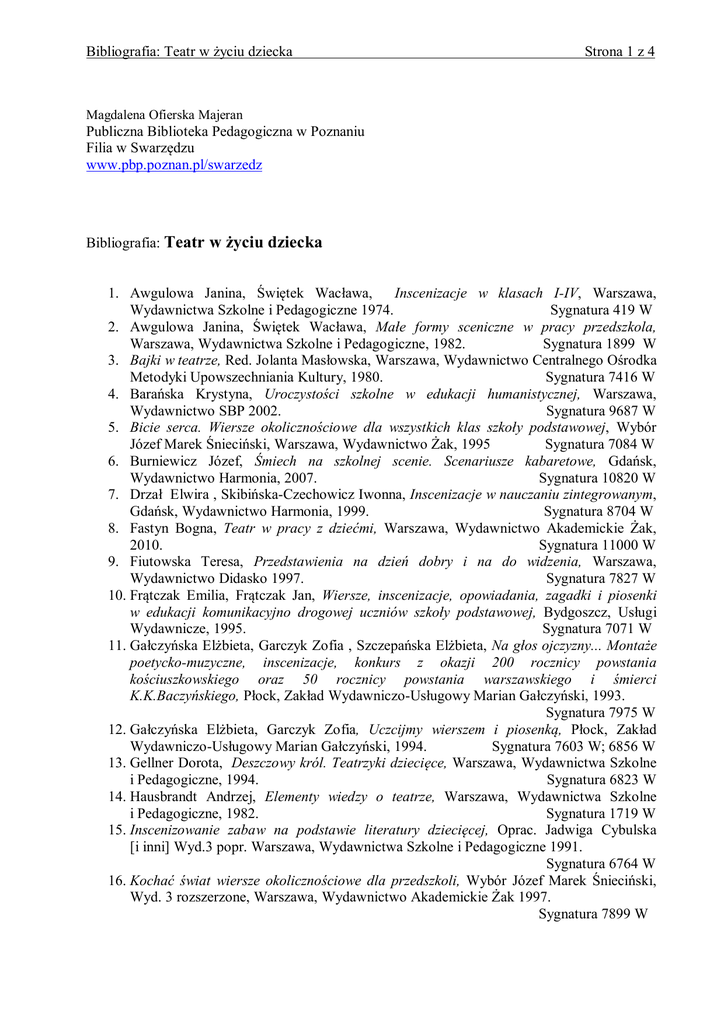 Bibliografia: Teatr w życiu dziecka Strona 1 z 4

Magdalena Ofierska Majeran
Publiczna Biblioteka Pedagogiczna w Poznaniu
Filia w Swarzędzu
www.pbp.poznan.pl/swarzedz

Bibliografia: Teatr w życiu dziecka

1. Awgulowa Janina, Świętek Wacława, Inscenizacje w klasach I-IV, Warszawa, Wydawnictwa Szkolne i Pedagogiczne 1974. Sygnatura 419 W
2. Awgulowa Janina, Świętek Wacława, Małe formy sceniczne w pracy przedszkola, Warszawa, Wydawnictwa Szkolne i Pedagogiczne, 1982. Sygnatura 1899 W
3. Bajki w teatrze, Red. Jolanta Masłowska, Warszawa, Wydawnictwo Centralnego Ośrodka Metodyki Upowszechniania Kultury, 1980. Sygnatura 7416 W
4. Barańska Krystyna, Uroczystości szkolne w edukacji humanistycznej, Warszawa, Wydawnictwo SBP 2002. Sygnatura 9687 W
5. Bicie serca. Wiersze okolicznościowe dla wszystkich klas szkoły podstawowej, Wybór Józef Marek Śnieciński, Warszawa, Wydawnictwo Żak, 1995 Sygnatura 7084 W
6. Burniewicz Józef, Śmiech na szkolnej scenie. Scenariusze kabaretowe, Gdańsk, Wydawnictwo Harmonia, 2007. Sygnatura 10820 W
7. Drzał Elwira , Skibińska-Czechowicz Iwonna, Inscenizacje w nauczaniu zintegrowanym, Gdańsk, Wydawnictwo Harmonia, 1999. Sygnatura 8704 W
8. Fastyn Bogna, Teatr w pracy z dziećmi, Warszawa, Wydawnictwo Akademickie Żak, 2010. Sygnatura 11000 W
9. Fiutowska Teresa, Przedstawienia na dzień dobry i na do widzenia, Warszawa, Wydawnictwo Didasko 1997. Sygnatura 7827 W
10. Frątczak Emilia, Frątczak Jan, Wiersze, inscenizacje, opowiadania, zagadki i piosenki w edukacji komunikacyjno drogowej uczniów szkoły podstawowej, Bydgoszcz, Usługi Wydawnicze, 1995. Sygnatura 7071 W
11. Gałczyńska Elżbieta, Garczyk Zofia , Szczepańska Elżbieta, Na głos ojczyzny... Montaże poetycko-muzyczne, inscenizacje, konkurs z okazji 200 rocznicy powstania kościuszkowskiego oraz 50 rocznicy powstania warszawskiego i śmierci K.K.Baczyńskiego, Płock, Zakład Wydawniczo-Usługowy Marian Gałczyński, 1993. Sygnatura 7975 W
12. Gałczyńska Elżbieta, Garczyk Zofia, Uczcijmy wierszem i piosenką, Płock, Zakład Wydawniczo-Usługowy Marian Gałczyński, 1994. Sygnatura 7603 W; 6856 W
13. Gellner Dorota, Deszczowy król. Teatrzyki dziecięce, Warszawa, Wydawnictwa Szkolne i Pedagogiczne, 1994. Sygnatura 6823 W
14. Hausbrandt Andrzej, Elementy wiedzy o teatrze, Warszawa, Wydawnictwa Szkolne i Pedagogiczne, 1982. Sygnatura 1719 W
15. Inscenizowanie zabaw na podstawie literatury dziecięcej, Oprac. Jadwiga Cybulska [i inni] Wyd.3 popr. Warszawa, Wydawnictwa Szkolne i Pedagogiczne 1991. Sygnatura 6764 W
16. Kochać świat wiersze okolicznościowe dla przedszkoli, Wybór Józef Marek Śnieciński, Wyd. 3 rozszerzone, Warszawa, Wydawnictwo Akademickie Żak 1997. Sygnatura 7899 W